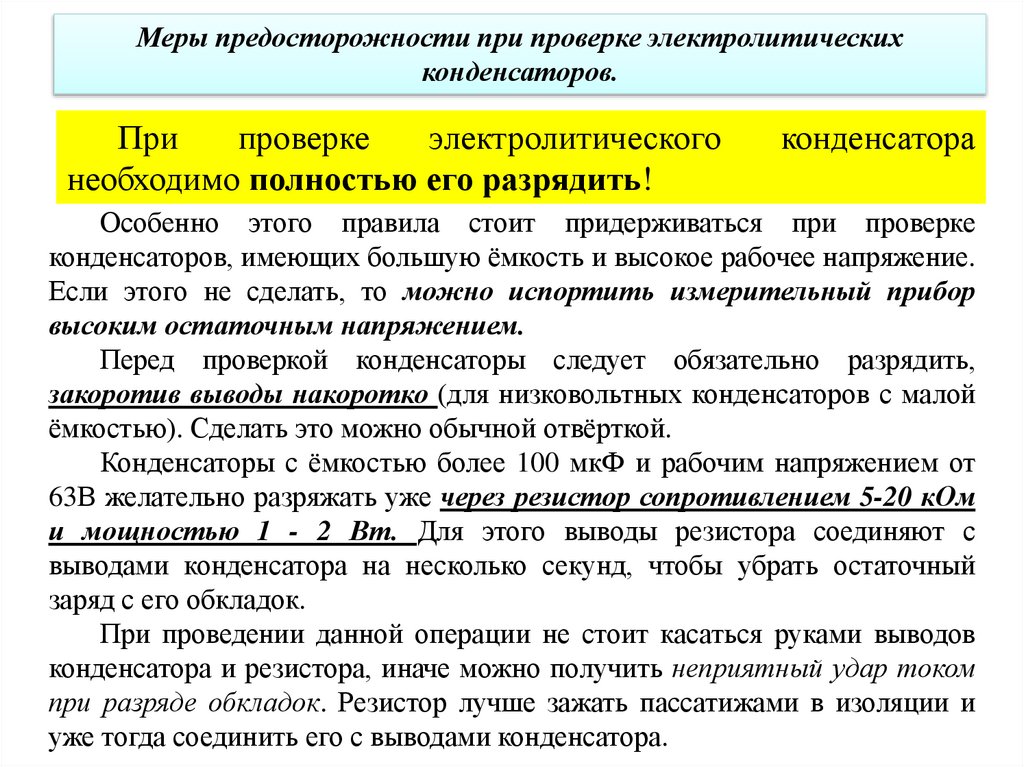 Меры предосторожности при проверке электролитических конденсаторов.

При проверке электролитического конденсатора необходимо полностью его разрядить!

Особенно этого правила стоит придерживаться при проверке конденсаторов, имеющих большую ёмкость и высокое рабочее напряжение. Если этого не сделать, то можно испортить измерительный прибор высоким остаточным напряжением.

Перед проверкой конденсаторы следует обязательно разрядить, закоротив выводы накоротко (для низковольтных конденсаторов с малой ёмкостью). Сделать это можно обычной отвёрткой.

Конденсаторы с ёмкостью более 100 мкФ и рабочим напряжением от 63В желательно разряжать уже через резистор сопротивлением 5-20 кОм и мощностью 1 - 2 Вт. Для этого выводы резистора соединяют с выводами конденсатора на несколько секунд, чтобы убрать остаточный заряд с его обкладок.

При проведении данной операции не стоит касаться руками выводов конденсатора и резистора, иначе можно получить неприятный удар током при разряде обкладок. Резистор лучше зажать пассатижами в изоляции и уже тогда соединить его с выводами конденсатора.